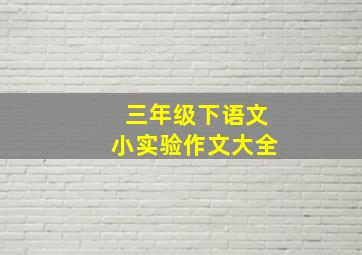 三年级下语文
小实验作文大全